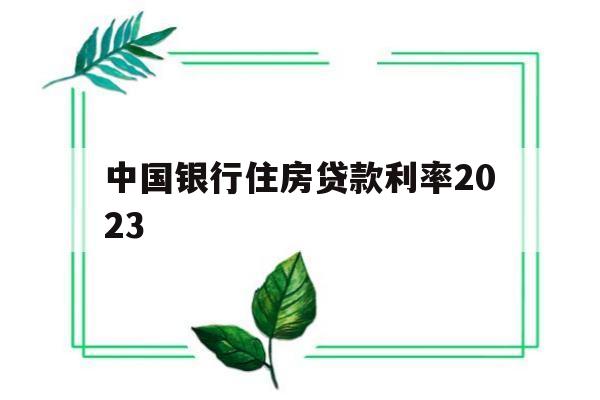 中国银行住房贷款利率2023